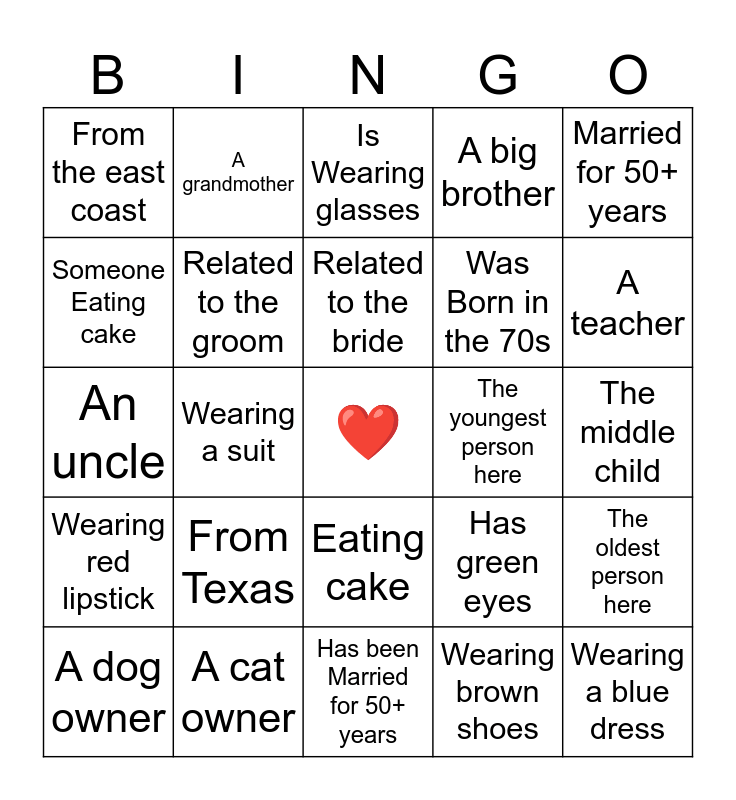 | B | I | N | G | O |
|---|---|---|---|---|
| From the east coast | A grandmother | Is Wearing glasses | A big brother | Married for 50+ years |
| Someone Eating cake | Related to the groom | Related to the bride | Was Born in the 70s | A teacher |
| An uncle | Wearing a suit | ❤️ | The youngest person here | The middle child |
| Wearing red lipstick | From Texas | Eating cake | Has green eyes | The oldest person here |
| A dog owner | A cat owner | Has been Married for 50+ years | Wearing brown shoes | Wearing a blue dress |